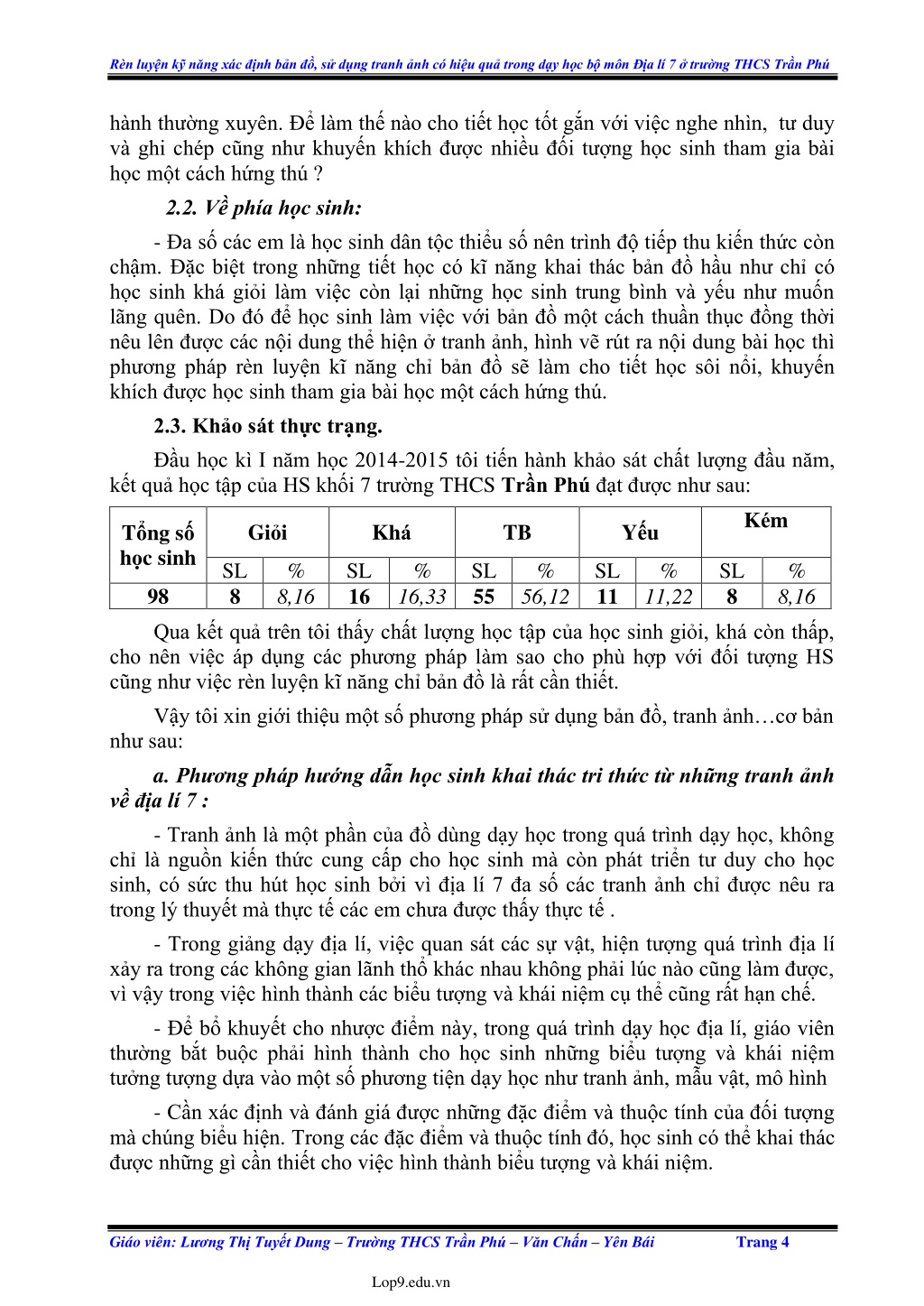 Rèn luyện kỹ năng xác định bản đồ, sử dụng tranh ảnh có hiệu quả trong dạy học bộ môn Địa lí 7 ở trường THCS Trần Phú

hành thường xuyên. Để làm thế nào cho tiết học tốt gắn với việc nghe nhìn, tư duy và ghi chép cũng như khuyến khích được nhiều đối tượng học sinh tham gia bài học một cách hứng thú ?

2.2. Về phía học sinh:

- Đa số các em là học sinh dân tộc thiểu số nên trình độ tiếp thu kiến thức còn chậm. Đặc biệt trong những tiết học có kĩ năng khai thác bản đồ hầu như chỉ có học sinh khá giỏi làm việc còn lại những học sinh trung bình và yếu như muốn lãng quên. Do đó để học sinh làm việc với bản đồ một cách thuần thục đồng thời nêu lên được các nội dung thể hiện ở tranh ảnh, hình vẽ rút ra nội dung bài học thì phương pháp rèn luyện kĩ năng chỉ bản đồ sẽ làm cho tiết học sôi nổi, khuyến khích được học sinh tham gia bài học một cách hứng thú.

2.3. Khảo sát thực trạng.

Đầu học kì I năm học 2014-2015 tôi tiến hành khảo sát chất lượng đầu năm, kết quả học tập của HS khối 7 trường THCS Trần Phú đạt được như sau:

| Tổng số học sinh | Giỏi | | Khá | | TB | | Yếu | | Kém | |
|---|---|---|---|---|---|---|---|---|---|---|
| | SL | % | SL | % | SL | % | SL | % | SL | % |
| 98 | 8 | 8,16 | 16 | 16,33 | 55 | 56,12 | 11 | 11,22 | 8 | 8,16 |

Qua kết quả trên tôi thấy chất lượng học tập của học sinh giỏi, khá còn thấp, cho nên việc áp dụng các phương pháp làm sao cho phù hợp với đối tượng HS cũng như việc rèn luyện kĩ năng chỉ bản đồ là rất cần thiết.

Vậy tôi xin giới thiệu một số phương pháp sử dụng bản đồ, tranh ảnh…cơ bản như sau:

a. Phương pháp hướng dẫn học sinh khai thác tri thức từ những tranh ảnh về địa lí 7 :

- Tranh ảnh là một phần của đồ dùng dạy học trong quá trình dạy học, không chỉ là nguồn kiến thức cung cấp cho học sinh mà còn phát triển tư duy cho học sinh, có sức thu hút học sinh bởi vì địa lí 7 đa số các tranh ảnh chỉ được nêu ra trong lý thuyết mà thực tế các em chưa được thấy thực tế .

- Trong giảng dạy địa lí, việc quan sát các sự vật, hiện tượng quá trình địa lí xảy ra trong các không gian lãnh thổ khác nhau không phải lúc nào cũng làm được, vì vậy trong việc hình thành các biểu tượng và khái niệm cụ thể cũng rất hạn chế.

- Để bổ khuyết cho nhược điểm này, trong quá trình dạy học địa lí, giáo viên thường bắt buộc phải hình thành cho học sinh những biểu tượng và khái niệm tưởng tượng dựa vào một số phương tiện dạy học như tranh ảnh, mẫu vật, mô hình

- Cần xác định và đánh giá được những đặc điểm và thuộc tính của đối tượng mà chúng biểu hiện. Trong các đặc điểm và thuộc tính đó, học sinh có thể khai thác được những gì cần thiết cho việc hình thành biểu tượng và khái niệm.

Giáo viên: Lương Thị Tuyết Dung – Trường THCS Trần Phú – Văn Chấn – Yên Bái Trang 4

Lop9.edu.vn